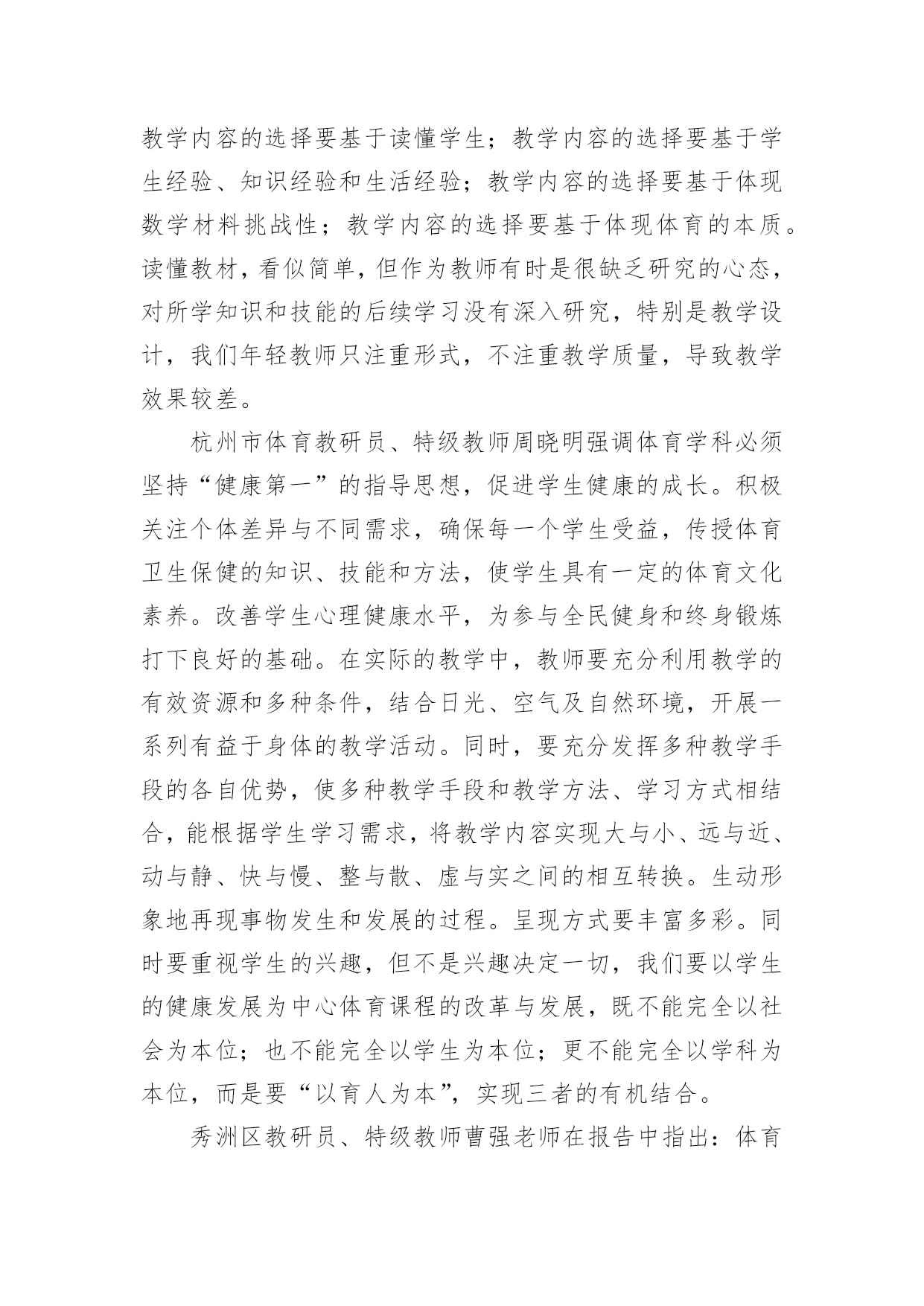 教学内容的选择要基于读懂学生；教学内容的选择要基于学生经验、知识经验和生活经验；教学内容的选择要基于体现数学材料挑战性；教学内容的选择要基于体现体育的本质。读懂教材，看似简单，但作为教师有时是很缺乏研究的心态，对所学知识和技能的后续学习没有深入研究，特别是教学设计，我们年轻教师只注重形式，不注重教学质量，导致教学效果较差。

杭州市体育教研员、特级教师周晓明强调体育学科必须坚持“健康第一”的指导思想，促进学生健康的成长。积极关注个体差异与不同需求，确保每一个学生受益，传授体育卫生保健的知识、技能和方法，使学生具有一定的体育文化素养。改善学生心理健康水平，为参与全民健身和终身锻炼打下良好的基础。在实际的教学中，教师要充分利用教学的有效资源和多种条件，结合日光、空气及自然环境，开展一系列有益于身体的教学活动。同时，要充分发挥多种教学手段的各自优势，使多种教学手段和教学方法、学习方式相结合，能根据学生学习需求，将教学内容实现大与小、远与近、动与静、快与慢、整与散、虚与实之间的相互转换。生动形象地再现事物发生和发展的过程。呈现方式要丰富多彩。同时要重视学生的兴趣，但不是兴趣决定一切，我们要以学生的健康发展为中心体育课程的改革与发展，既不能完全以社会为本位；也不能完全以学生为本位；更不能完全以学科为本位，而是要“以育人为本”，实现三者的有机结合。

秀洲区教研员、特级教师曹强老师在报告中指出：体育